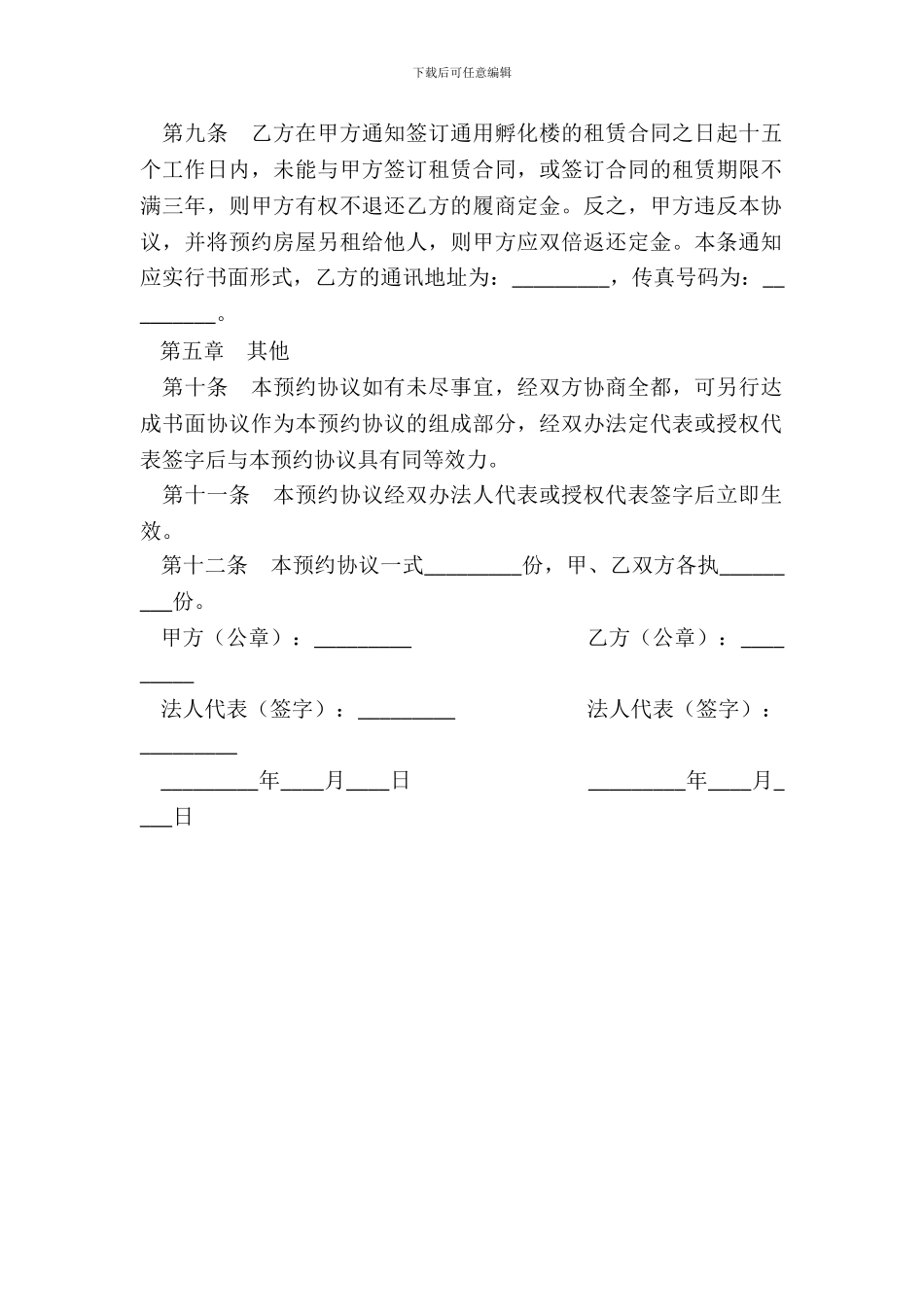 下载后可任意编辑

第九条　乙方在甲方通知签订通用孵化楼的租赁合同之日起十五个工作日内，未能与甲方签订租赁合同，或签订合同的租赁期限不满三年，则甲方有权不退还乙方的履商定金。反之，甲方违反本协议，并将预约房屋另租给他人，则甲方应双倍返还定金。本条通知应实行书面形式，乙方的通讯地址为：_________，传真号码为：_________。

第五章　其他

第十条　本预约协议如有未尽事宜，经双方协商全都，可另行达成书面协议作为本预约协议的组成部分，经双办法定代表或授权代表签字后与本预约协议具有同等效力。

第十一条　本预约协议经双办法人代表或授权代表签字后立即生效。

第十二条　本预约协议一式_________份，甲、乙双方各执_________份。

甲方（公章）：_________　乙方（公章）：_________

法人代表（签字）：_________　法人代表（签字）：_________

_________年____月____日　_________年____月____日